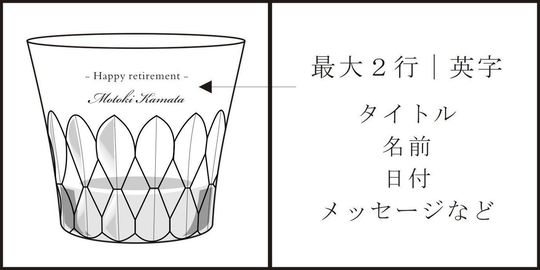 - Happy retirement -
Motoki Kamata

最大２行｜英字

タイトル
名前
日付
メッセージなど